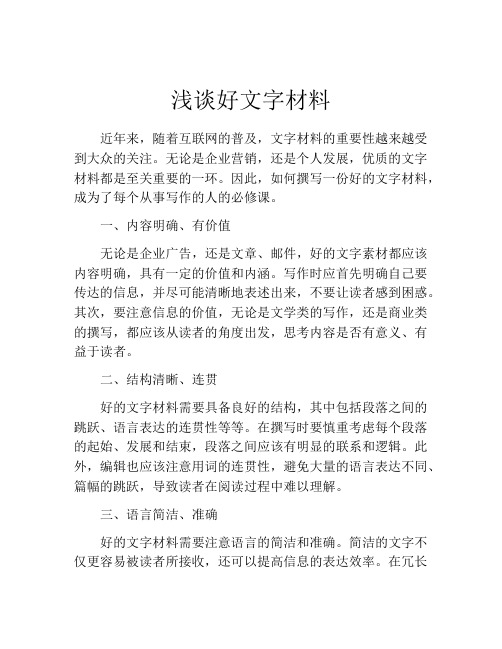 浅谈好文字材料

近年来，随着互联网的普及，文字材料的重要性越来越受到大众的关注。无论是企业营销，还是个人发展，优质的文字材料都是至关重要的一环。因此，如何撰写一份好的文字材料，成为了每个从事写作的人的必修课。

一、内容明确、有价值

无论是企业广告，还是文章、邮件，好的文字素材都应该内容明确，具有一定的价值和内涵。写作时应首先明确自己要传达的信息，并尽可能清晰地表述出来，不要让读者感到困惑。其次，要注意信息的价值，无论是文学类的写作，还是商业类的撰写，都应该从读者的角度出发，思考内容是否有意义、有益于读者。

二、结构清晰、连贯

好的文字材料需要具备良好的结构，其中包括段落之间的跳跃、语言表达的连贯性等等。在撰写时要慎重考虑每个段落的起始、发展和结束，段落之间应该有明显的联系和逻辑。此外，编辑也应该注意用词的连贯性，避免大量的语言表达不同、篇幅的跳跃，导致读者在阅读过程中难以理解。

三、语言简洁、准确

好的文字材料需要注意语言的简洁和准确。简洁的文字不仅更容易被读者所接收，还可以提高信息的表达效率。在冗长